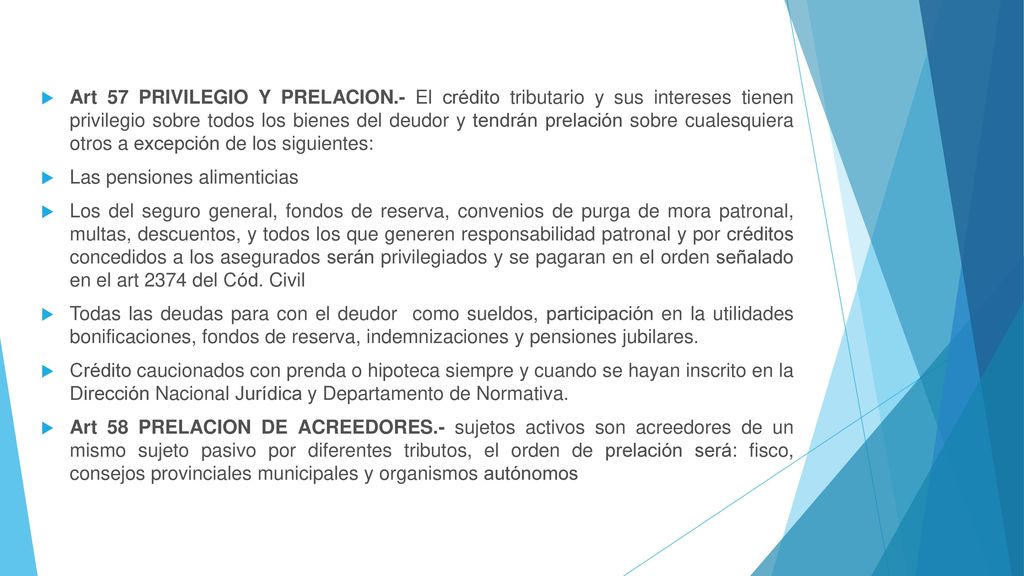 Art 57 PRIVILEGIO Y PRELACION.- El crédito tributario y sus intereses tienen privilegio sobre todos los bienes del deudor y tendrán prelación sobre cualesquiera otros a excepción de los siguientes:

Las pensiones alimenticias

Los del seguro general, fondos de reserva, convenios de purga de mora patronal, multas, descuentos, y todos los que generen responsabilidad patronal y por créditos concedidos a los asegurados serán privilegiados y se pagaran en el orden señalado en el art 2374 del Cód. Civil

Todas las deudas para con el deudor como sueldos, participación en la utilidades bonificaciones, fondos de reserva, indemnizaciones y pensiones jubilares.

Crédito caucionados con prenda o hipoteca siempre y cuando se hayan inscrito en la Dirección Nacional Jurídica y Departamento de Normativa.

Art 58 PRELACION DE ACREEDORES.- sujetos activos son acreedores de un mismo sujeto pasivo por diferentes tributos, el orden de prelación será: fisco, consejos provinciales municipales y organismos autónomos